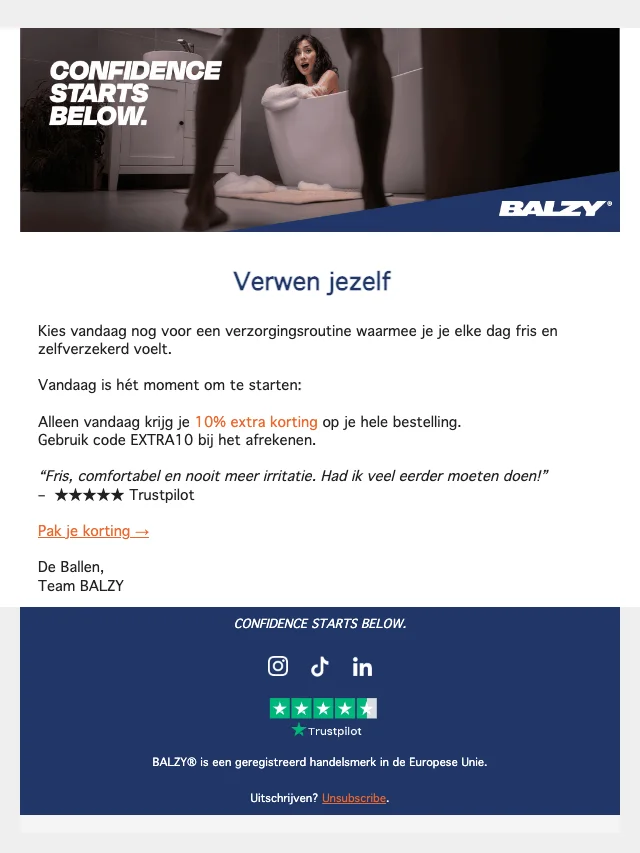 CONFIDENCE STARTS BELOW.

BALZY®

Verwen jezelf

Kies vandaag nog voor een verzorgingsroutine waarmee je je elke dag fris en zelfverzekerd voelt.

Vandaag is hét moment om te starten:

Alleen vandaag krijg je 10% extra korting op je hele bestelling.
Gebruik code EXTRA10 bij het afrekenen.

"Fris, comfortabel en nooit meer irritatie. Had ik veel eerder moeten doen!"
– ★★★★★ Trustpilot

Pak je korting →

De Ballen,
Team BALZY

CONFIDENCE STARTS BELOW.

Trustpilot

BALZY® is een geregistreerd handelsmerk in de Europese Unie.

Uitschrijven? Unsubscribe.